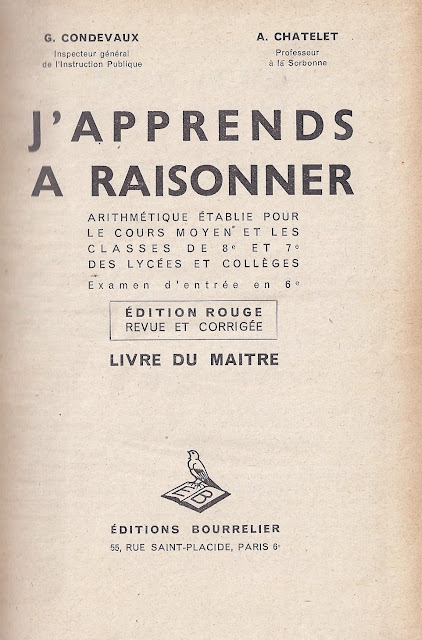 G. CONDEVAUX
Inspecteur général de l'Instruction Publique

A. CHATELET
Professeur à la Sorbonne

J'APPRENDS A RAISONNER

ARITHMÉTIQUE ÉTABLIE POUR LE COURS MOYEN ET LES CLASSES DE 8e ET 7e DES LYCÉES ET COLLÈGES
Examen d'entrée en 6e

ÉDITION ROUGE
REVUE ET CORRIGÉE

LIVRE DU MAITRE

EB

ÉDITIONS BOURRELIER
55, RUE SAINT-PLACIDE, PARIS 6e